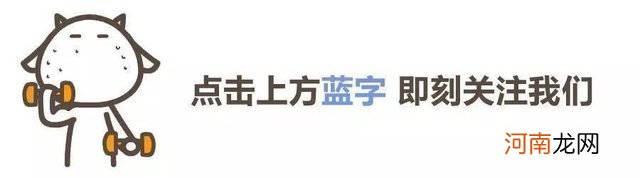 点击上方蓝字 即刻关注我们

河南龙网